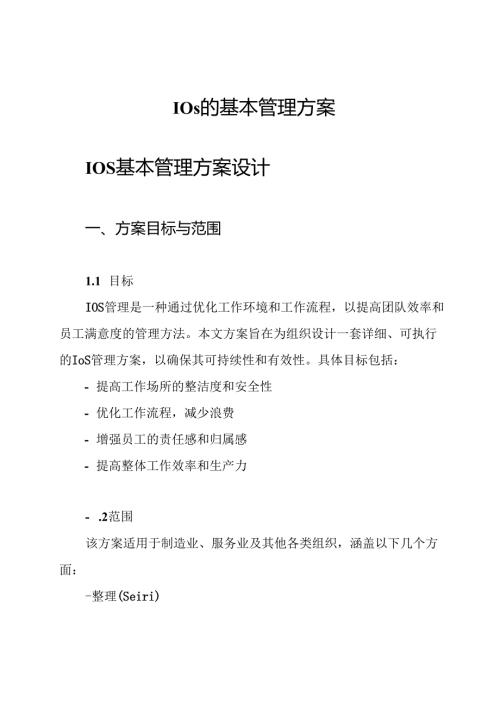 IOs的基本管理方案

IOS基本管理方案设计

一、方案目标与范围

1.1 目标

IOS管理是一种通过优化工作环境和工作流程，以提高团队效率和员工满意度的管理方法。本文方案旨在为组织设计一套详细、可执行的IoS管理方案，以确保其可持续性和有效性。具体目标包括：

- 提高工作场所的整洁度和安全性

- 优化工作流程，减少浪费

- 增强员工的责任感和归属感

- 提高整体工作效率和生产力

- .2范围

该方案适用于制造业、服务业及其他各类组织，涵盖以下几个方面：

-整理(Seiri)